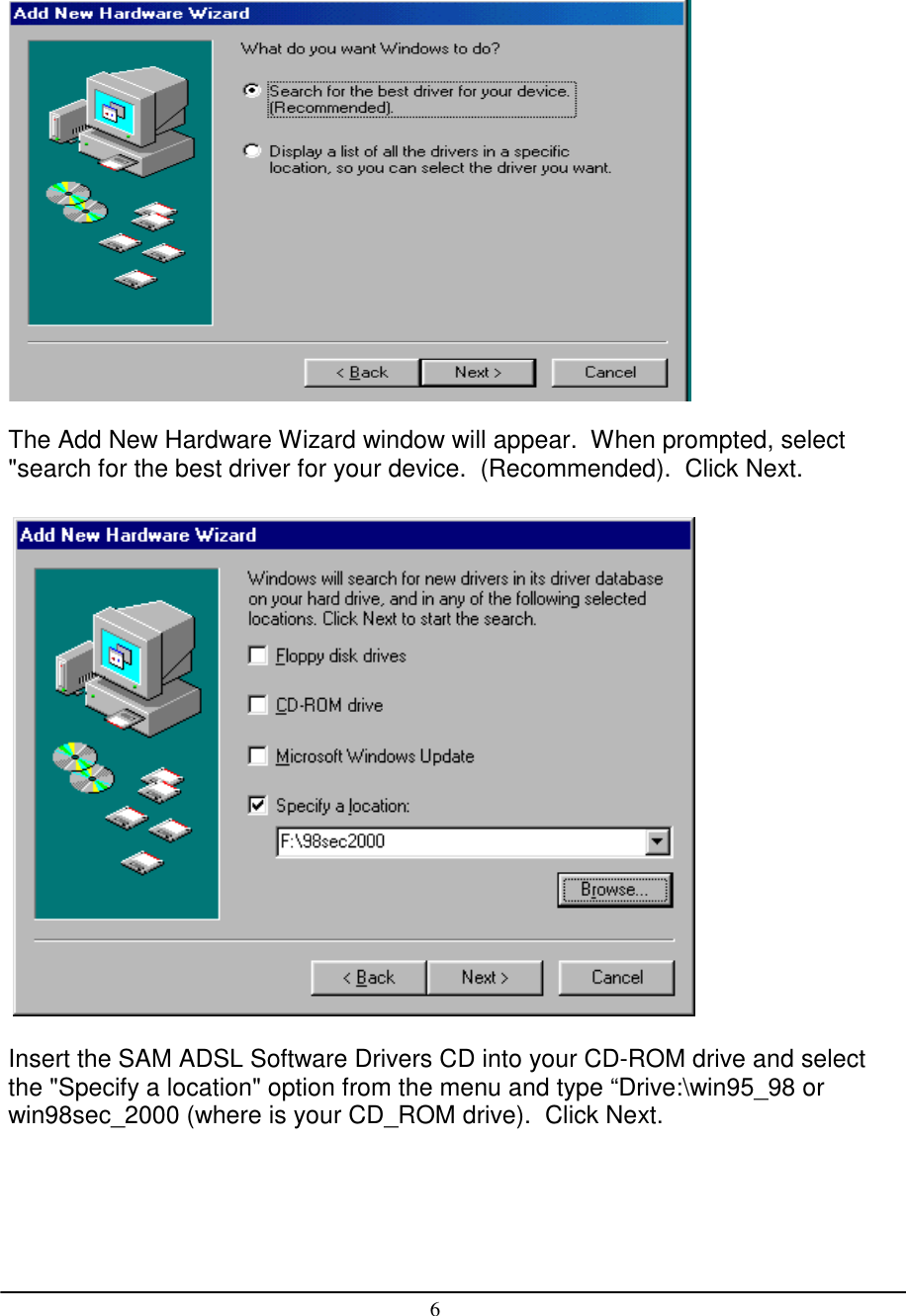 Add New Hardware Wizard

What do you want Windows to do?

Search for the best driver for your device. (Recommended).

Display a list of all the drivers in a specific location, so you can select the driver you want.

< Back Next > Cancel

The Add New Hardware Wizard window will appear. When prompted, select "search for the best driver for your device. (Recommended). Click Next.

Add New Hardware Wizard

Windows will search for new drivers in its driver database on your hard drive, and in any of the following selected locations. Click Next to start the search.

Floppy disk drives

CD-ROM drive

Microsoft Windows Update

Specify a location:

F:\98sec2000

Browse...

< Back Next > Cancel

Insert the SAM ADSL Software Drivers CD into your CD-ROM drive and select the "Specify a location" option from the menu and type “Drive:\win95_98 or win98sec_2000 (where is your CD_ROM drive). Click Next.

6